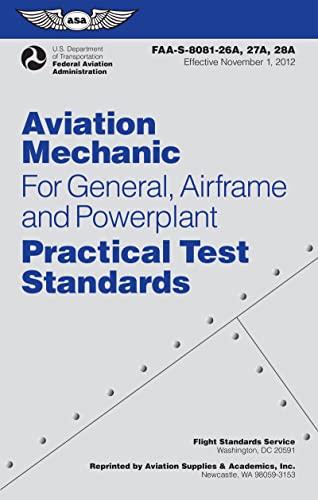 asa

U.S. Department of Transportation
Federal Aviation Administration

FAA-S-8081-26A, 27A, 28A
Effective November 1, 2012

Aviation Mechanic
For General, Airframe and Powerplant
Practical Test Standards

Flight Standards Service
Washington, DC 20591

Reprinted by Aviation Supplies & Academics, Inc.
Newcastle, WA 98059-3153